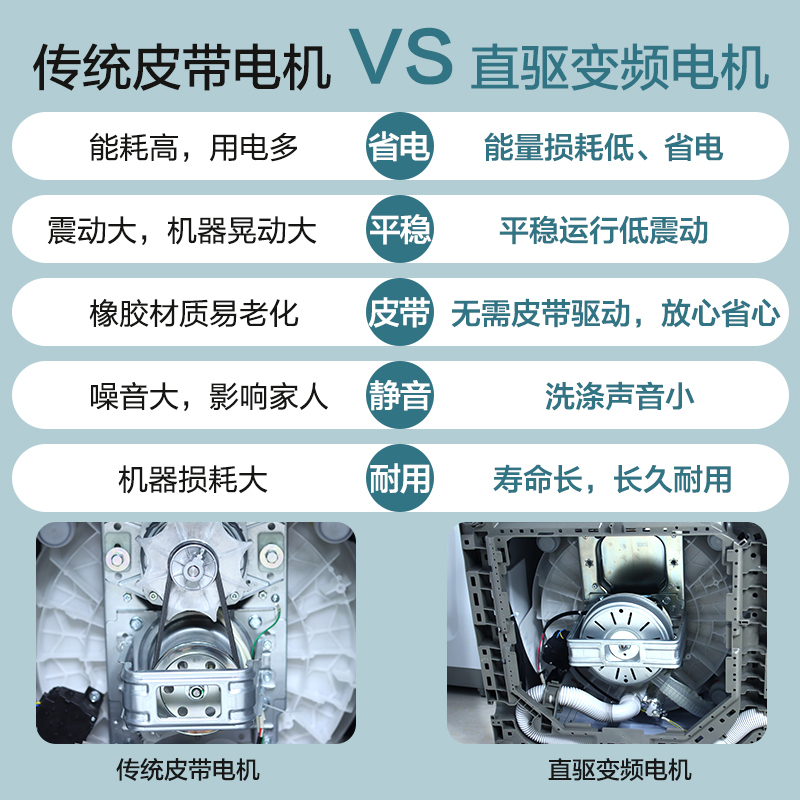 传统皮带电机 VS 直驱变频电机

能耗高，用电多 省电 能量损耗低、省电

震动大，机器晃动大 平稳 平稳运行低震动

橡胶材质易老化 皮带 无需皮带驱动，放心省心

噪音大，影响家人 静音 洗涤声音小

机器损耗大 耐用 寿命长，长久耐用

传统皮带电机

直驱变频电机